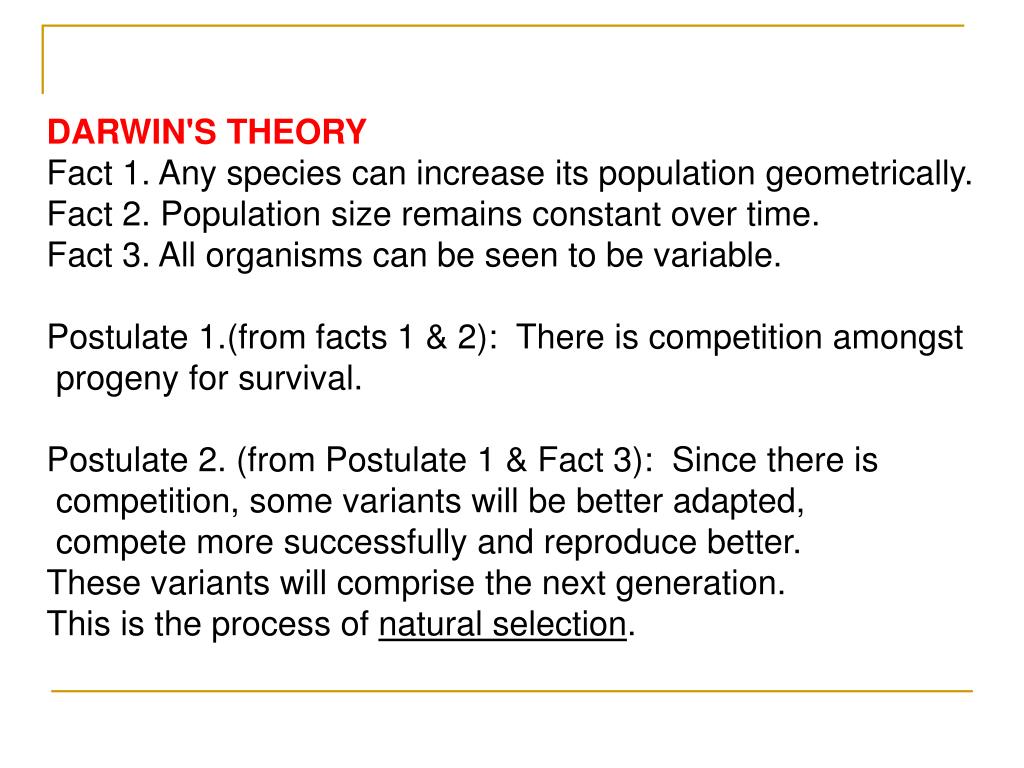 DARWIN'S THEORY
Fact 1. Any species can increase its population geometrically.
Fact 2. Population size remains constant over time.
Fact 3. All organisms can be seen to be variable.

Postulate 1.(from facts 1 & 2): There is competition amongst progeny for survival.

Postulate 2. (from Postulate 1 & Fact 3): Since there is competition, some variants will be better adapted, compete more successfully and reproduce better.
These variants will comprise the next generation.
This is the process of natural selection.